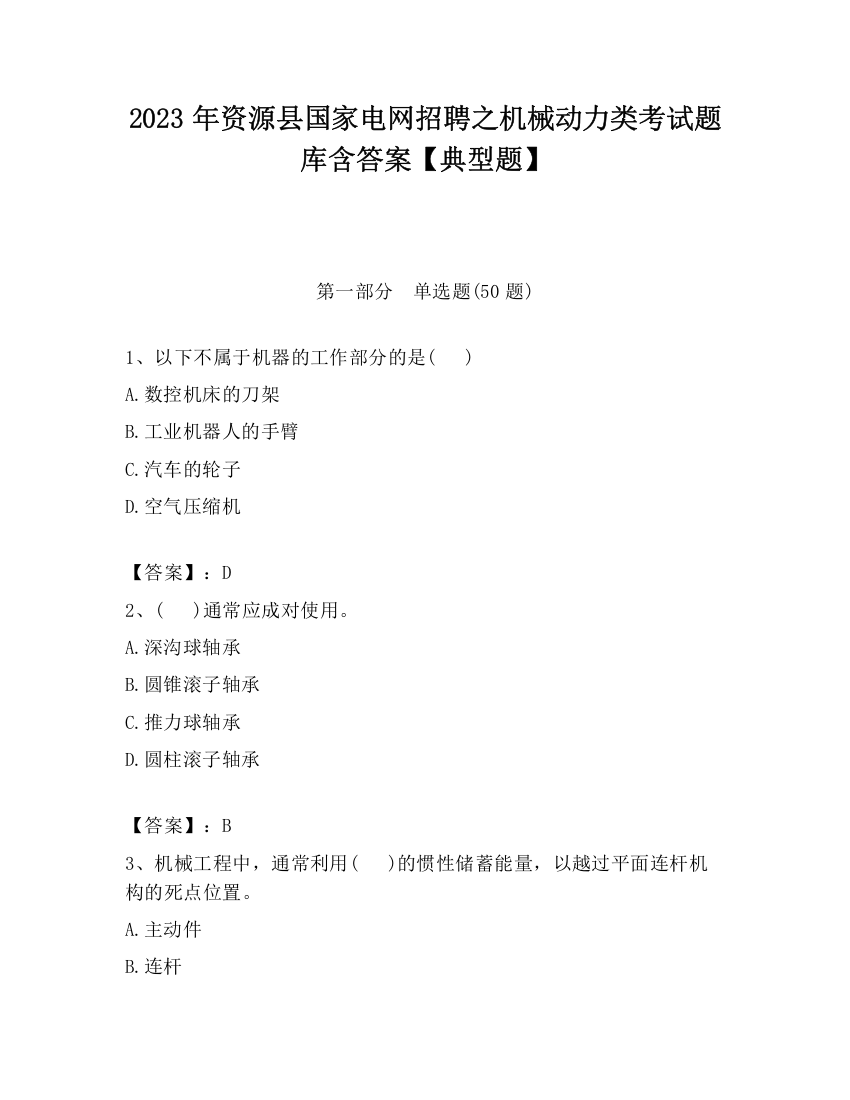 2023 年资源县国家电网招聘之机械动力类考试题库含答案【典型题】

第一部分　单选题(50 题)

1、以下不属于机器的工作部分的是(　　)
A.数控机床的刀架
B.工业机器人的手臂
C.汽车的轮子
D.空气压缩机

【答案】：D
2、(　　)通常应成对使用。
A.深沟球轴承
B.圆锥滚子轴承
C.推力球轴承
D.圆柱滚子轴承

【答案】：B
3、机械工程中，通常利用(　　)的惯性储蓄能量，以越过平面连杆机构的死点位置。
A.主动件
B.连杆